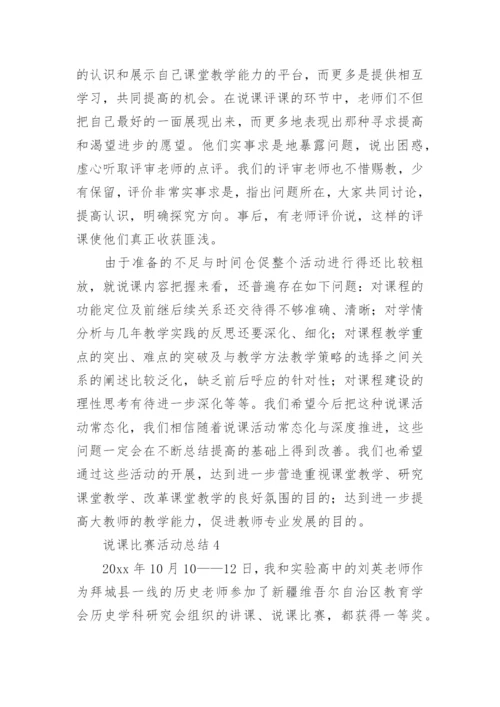 的认识和展示自己课堂教学能力的平台，而更多是提供相互学习，共同提高的机会。在说课评课的环节中，老师们不但把自己最好的一面展现出来，而更多地表现出那种寻求提高和渴望进步的愿望。他们实事求是地暴露问题，说出困惑，虚心听取评审老师的点评。我们的评审老师也不惜赐教，少有保留，评价非常实事求是，指出问题所在，大家共同讨论，提高认识，明确探究方向。事后，有老师评价说，这样的评课使他们真正收获匪浅。

由于准备的不足与时间仓促整个活动进行得还比较粗放，就说课内容把握来看，还普遍存在如下问题：对课程的功能定位及前继后续关系还交待得不够准确、清晰；对学情分析与几年教学实践的反思还要深化、细化；对课程教学重点的突出、难点的突破及与教学方法教学策略的选择之间关系的阐述比较泛化，缺乏前后呼应的针对性；对课程建设的理性思考有待进一步深化等等。我们希望今后把这种说课活动常态化，我们相信随着说课活动常态化与深度推进，这些问题一定会在不断总结提高的基础上得到改善。我们也希望通过这些活动的开展，达到进一步营造重视课堂教学、研究课堂教学、改革课堂教学的良好氛围的目的；达到进一步提高大教师的教学能力，促进教师专业发展的目的。

说课比赛活动总结 4

20xx 年 10 月 10——12 日，我和实验高中的刘英老师作为拜城县一线的历史老师参加了新疆维吾尔自治区教育学会历史学科研究会组织的讲课、说课比赛，都获得一等奖。